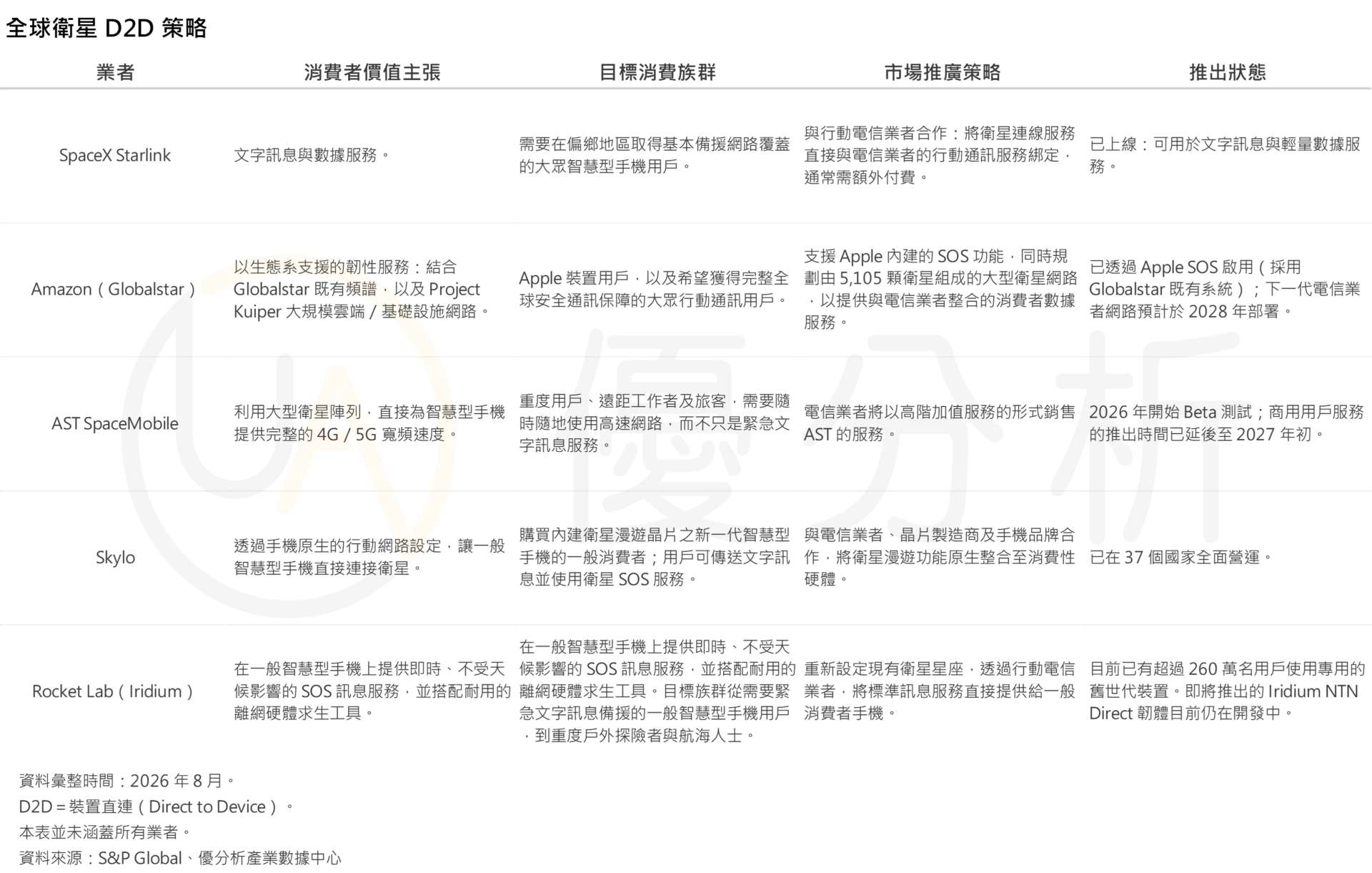 全球衛星 D2D 策略

| 業者 | 消費者價值主張 | 目標消費族群 | 市場推廣策略 | 推出狀態 |
|---|---|---|---|---|
| SpaceX Starlink | 文字訊息與數據服務。 | 需要在偏鄉地區取得基本備援網路覆蓋的大眾智慧型手機用戶。 | 與行動電信業者合作：將衛星連線服務直接與電信業者的行動通訊服務綁定，通常需額外付費。 | 已上線：可用於文字訊息與輕量數據服務。 |
| Amazon（Globalstar） | 以生態系支援的韌性服務：結合 Globalstar 既有頻譜，以及 Project Kuiper 大規模雲端 / 基礎設施網路。 | Apple 裝置用戶，以及希望獲得完整全球安全通訊保障的大眾行動通訊用戶。 | 支援 Apple 內建的 SOS 功能，同時規劃由 5,105 顆衛星組成的大型衛星網路，以提供與電信業者整合的消費者數據服務。 | 已透過 Apple SOS 啟用（採用 Globalstar 既有系統）；下一代電信業者網路預計於 2028 年部署。 |
| AST SpaceMobile | 利用大型衛星陣列，直接為智慧型手機提供完整的 4G / 5G 寬頻速度。 | 重度用戶、遠距工作者及旅客，需要隨時隨地使用高速網路，而不只是緊急文字訊息服務。 | 電信業者將以高階加值服務的形式銷售 AST 的服務。 | 2026 年開始 Beta 測試；商用用戶服務的推出時間已延後至 2027 年初。 |
| Skylo | 透過手機原生的行動網路設定，讓一般智慧型手機直接連接衛星。 | 購買內建衛星漫遊晶片之新一代智慧型手機的一般消費者；用戶可傳送文字訊息並使用衛星 SOS 服務。 | 與電信業者、晶片製造商及手機品牌合作，將衛星漫遊功能原生整合至消費性硬體。 | 已在 37 個國家全面營運。 |
| Rocket Lab（Iridium） | 在一般智慧型手機上提供即時、不受天候影響的 SOS 訊息服務，並搭配耐用的離網硬體求生工具。 | 在一般智慧型手機上提供即時、不受天候影響的 SOS 訊息服務，並搭配耐用的離網硬體求生工具。目標族群從需要緊急文字訊息備援的一般智慧型手機用戶，到重度戶外探險者與航海人士。 | 重新設定現有衛星星座，透過行動電信業者，將標準訊息服務直接提供給一般消費者手機。 | 目前已有超過 260 萬名用戶使用專用的舊世代裝置。即將推出的 Iridium NTN Direct 韌體目前仍在開發中。 |

資料彙整時間：2026 年 8 月。
D2D = 裝置直連（Direct to Device）。
本表並未涵蓋所有業者。
資料來源：S&P Global、優分析產業數據中心

優分析